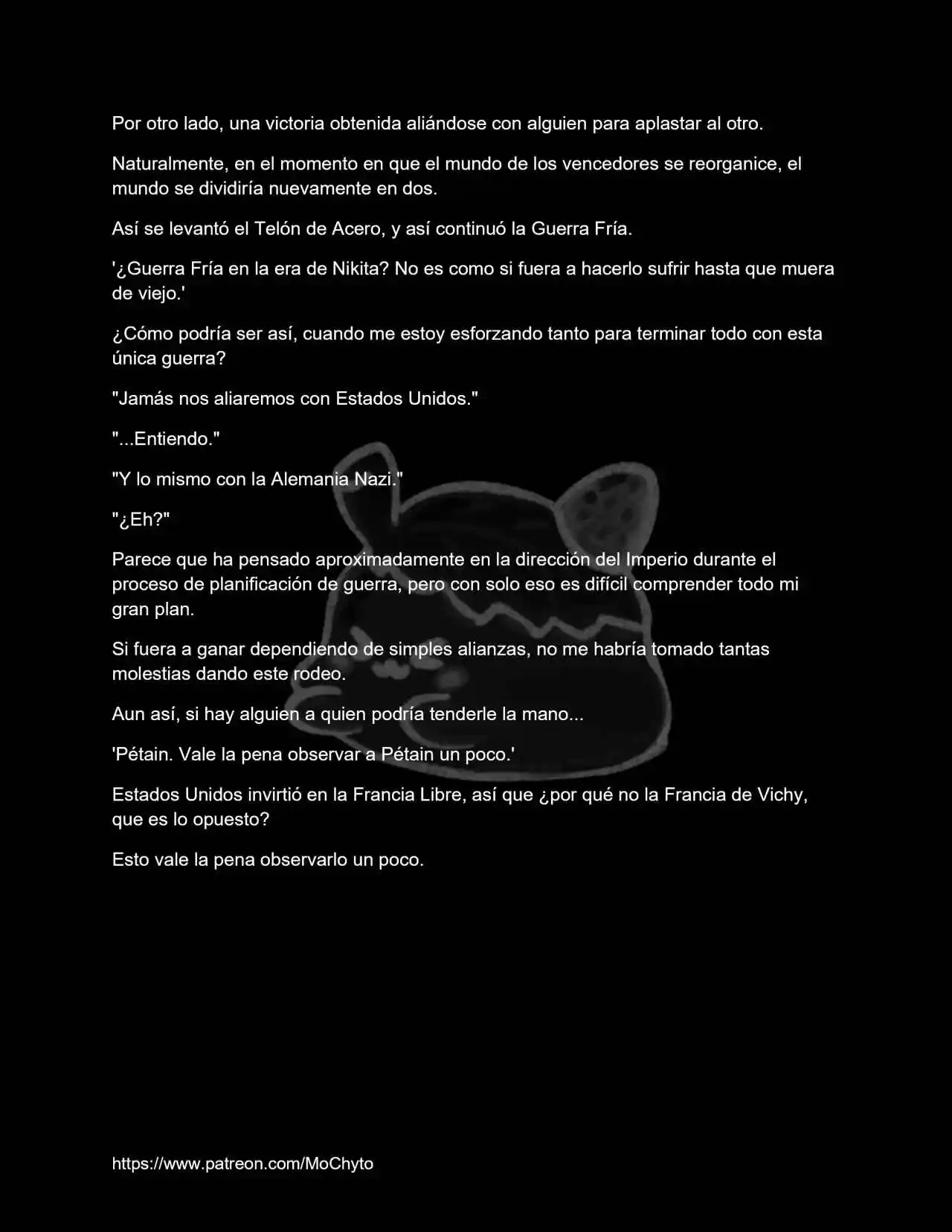 Por otro lado, una victoria obtenida aliándose con alguien para aplastar al otro.

Naturalmente, en el momento en que el mundo de los vencedores se reorganice, el mundo se dividiría nuevamente en dos.

Así se levantó el Telón de Acero, y así continuó la Guerra Fría.

'¿Guerra Fría en la era de Nikita? No es como si fuera a hacerlo sufrir hasta que muera de viejo.'

¿Cómo podría ser así, cuando me estoy esforzando tanto para terminar todo con esta única guerra?

"Jamás nos aliaremos con Estados Unidos."

"...Entiendo."

"Y lo mismo con la Alemania Nazi."

"¿Eh?"

Parece que ha pensado aproximadamente en la dirección del Imperio durante el proceso de planificación de guerra, pero con solo eso es difícil comprender todo mi gran plan.

Si fuera a ganar dependiendo de simples alianzas, no me habría tomado tantas molestias dando este rodeo.

Aun así, si hay alguien a quien podría tenderle la mano...

'Pétain. Vale la pena observar a Pétain un poco.'

Estados Unidos invirtió en la Francia Libre, así que ¿por qué no la Francia de Vichy, que es lo opuesto?

Esto vale la pena observarlo un poco.

https://www.patreon.com/MoChyto